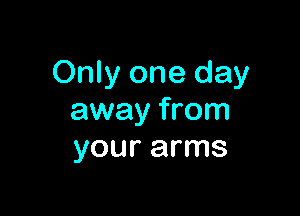 Only one day away from your arms